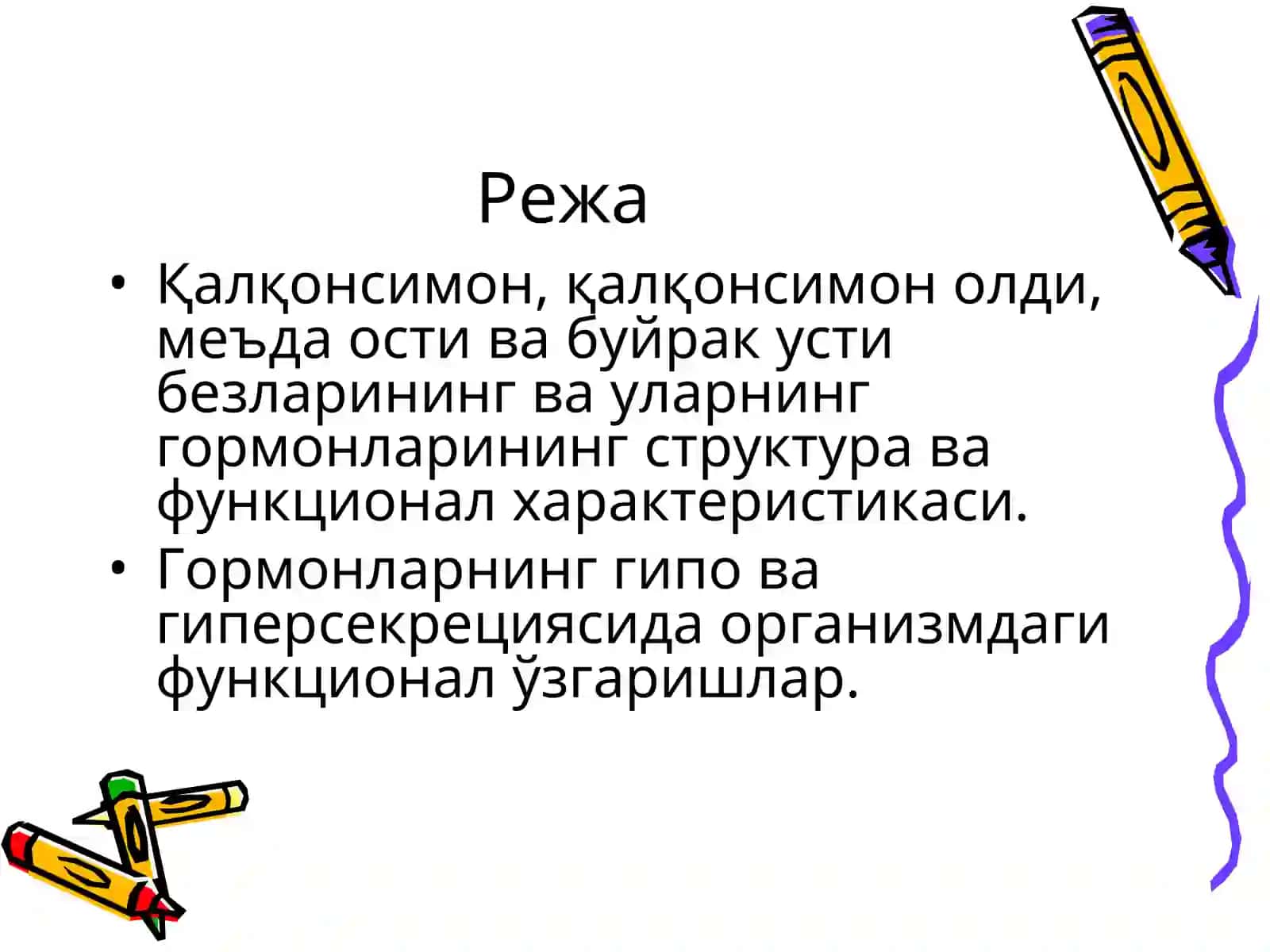 Режа

• Қалқонсимон, қалқонсимон олди, меъда ости ва буйрак усти безларининг ва уларнинг гормонларининг структура ва функционал характеристикаси.
• Гормонларнинг гипо ва гиперсекрециясида организмдаги функционал ўзгаришлар.